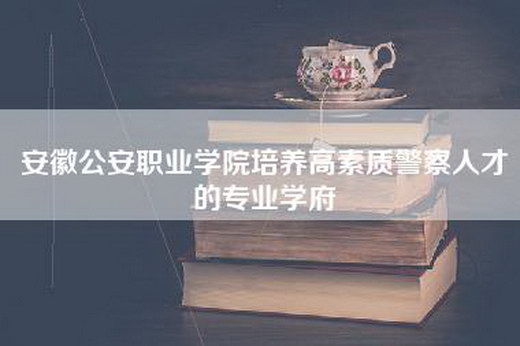 安徽公安职业学院培养高素质警察人才的专业学府